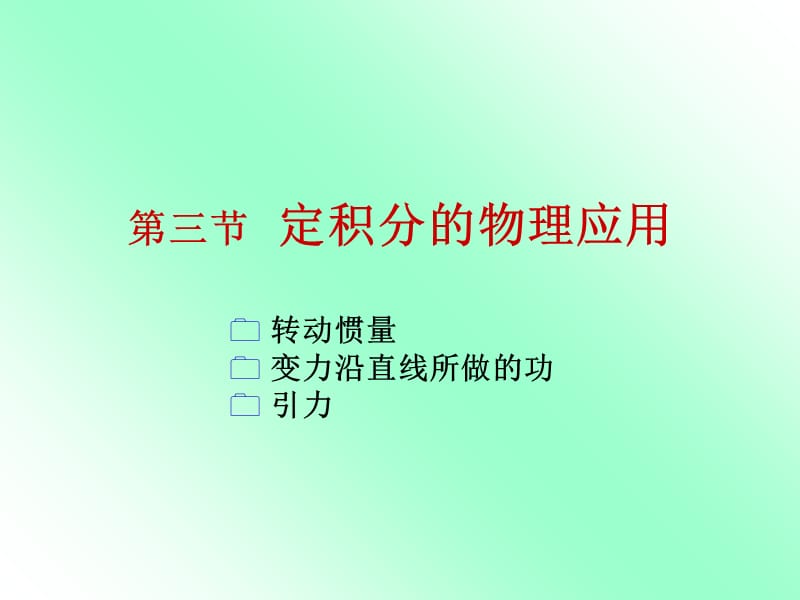 第三节 定积分的物理应用

转动惯量
变力沿直线所做的功
引力